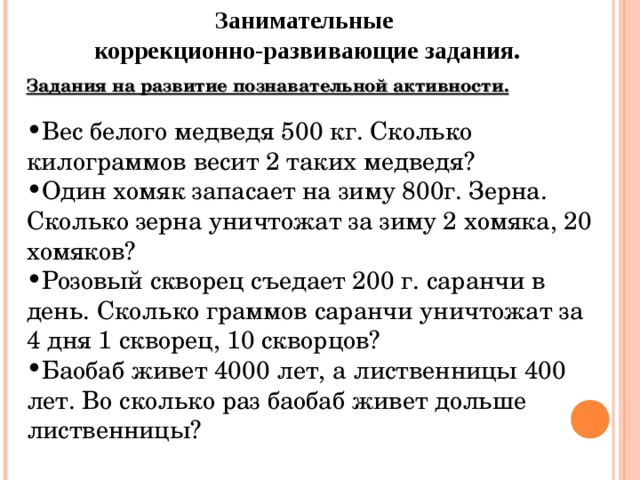 Занимательные коррекционно-развивающие задания.

Задания на развитие познавательной активности.

•Вес белого медведя 500 кг. Сколько килограммов весит 2 таких медведя?
•Один хомяк запасает на зиму 800г. Зерна. Сколько зерна уничтожат за зиму 2 хомяка, 20 хомяков?
•Розовый скворец съедает 200 г. саранчи в день. Сколько граммов саранчи уничтожат за 4 дня 1 скворец, 10 скворцов?
•Баобаб живет 4000 лет, а лиственницы 400 лет. Во сколько раз баобаб живет дольше лиственницы?